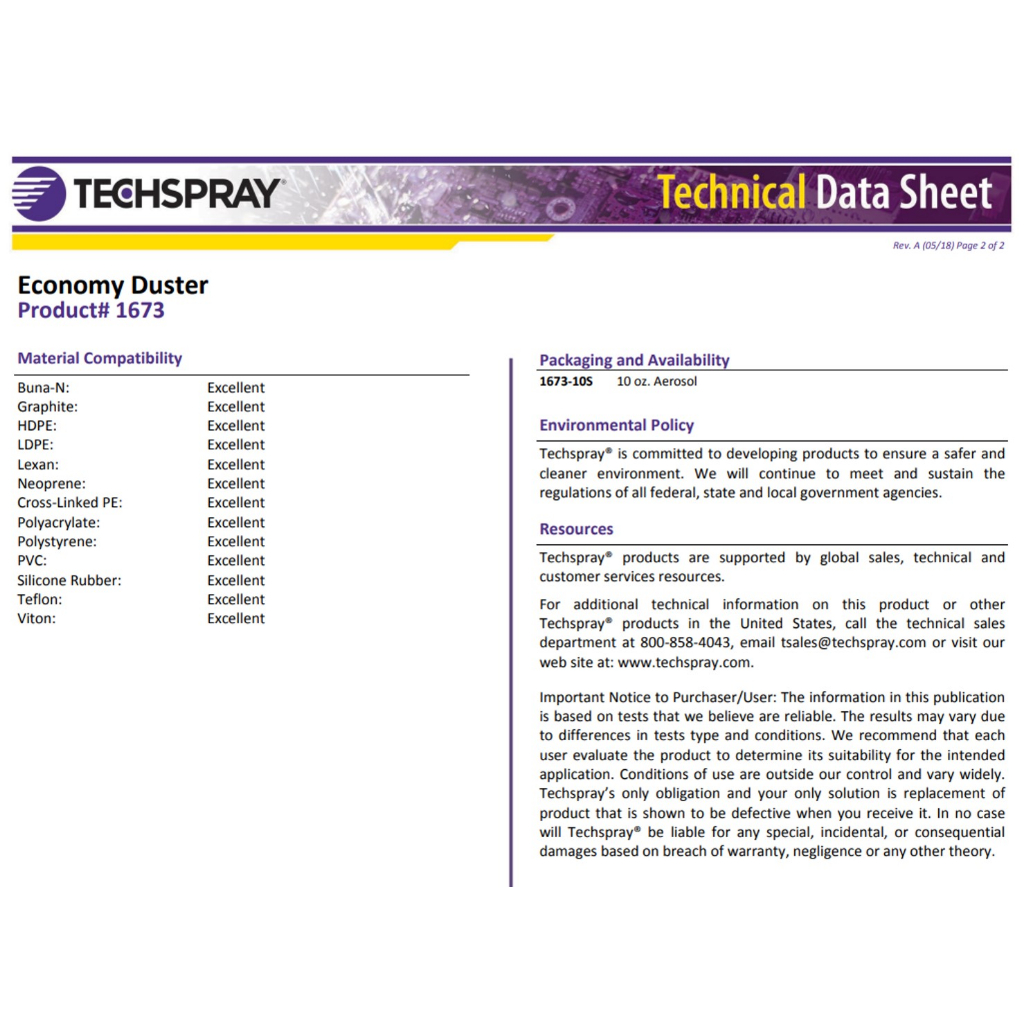 TECHSPRAY®

Technical Data Sheet

Rev. A (05/18) Page 2 of 2

Economy Duster
Product# 1673

Material Compatibility

| | |
|---|---|
| Buna-N: | Excellent |
| Graphite: | Excellent |
| HDPE: | Excellent |
| LDPE: | Excellent |
| Lexan: | Excellent |
| Neoprene: | Excellent |
| Cross-Linked PE: | Excellent |
| Polyacrylate: | Excellent |
| Polystyrene: | Excellent |
| PVC: | Excellent |
| Silicone Rubber: | Excellent |
| Teflon: | Excellent |
| Viton: | Excellent |

Packaging and Availability

1673-10S 10 oz. Aerosol

Environmental Policy

Techspray® is committed to developing products to ensure a safer and cleaner environment. We will continue to meet and sustain the regulations of all federal, state and local government agencies.

Resources

Techspray® products are supported by global sales, technical and customer services resources.

For additional technical information on this product or other Techspray® products in the United States, call the technical sales department at 800-858-4043, email tsales@techspray.com or visit our web site at: www.techspray.com.

Important Notice to Purchaser/User: The information in this publication is based on tests that we believe are reliable. The results may vary due to differences in tests type and conditions. We recommend that each user evaluate the product to determine its suitability for the intended application. Conditions of use are outside our control and vary widely. Techspray's only obligation and your only solution is replacement of product that is shown to be defective when you receive it. In no case will Techspray® be liable for any special, incidental, or consequential damages based on breach of warranty, negligence or any other theory.